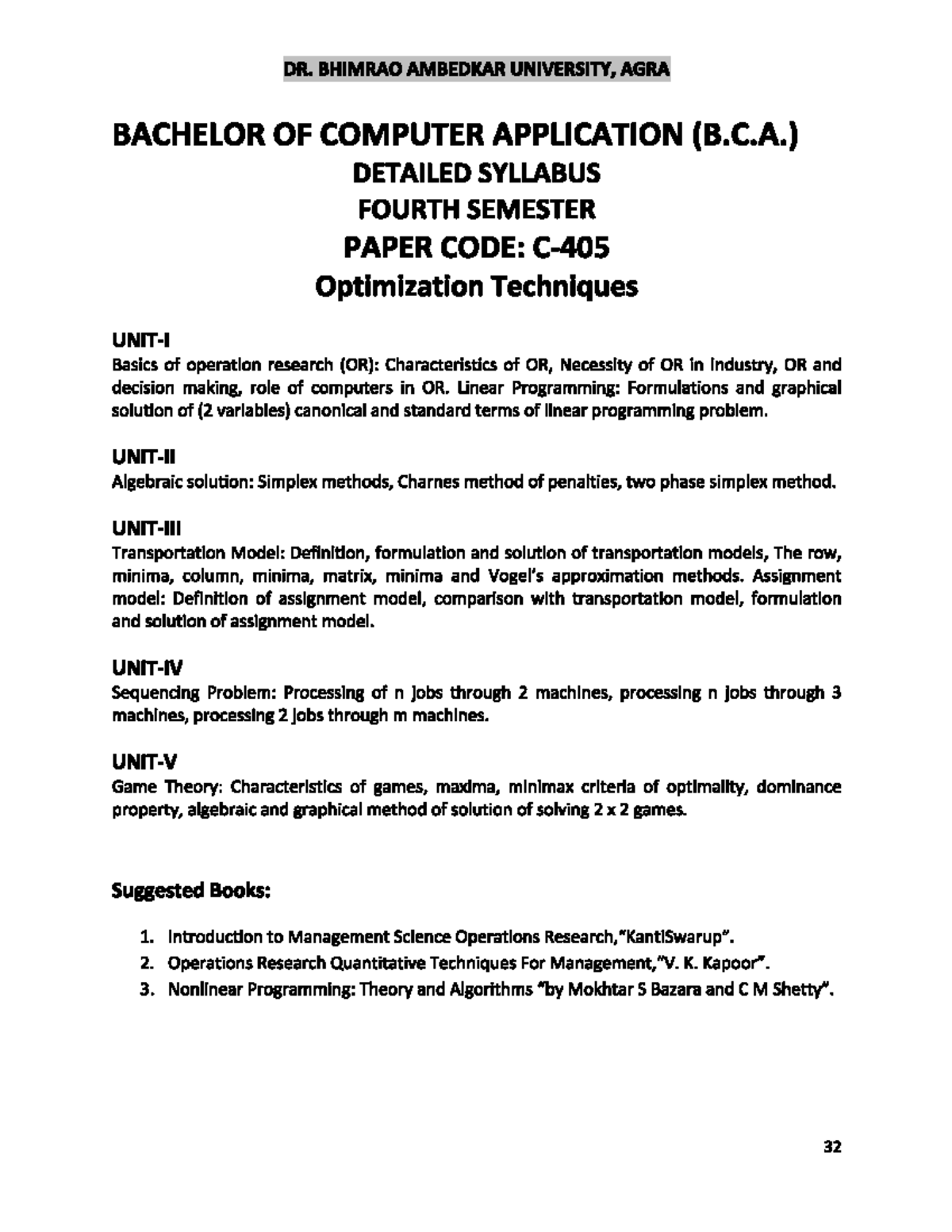 DR. BHIMRAO AMBEDKAR UNIVERSITY, AGRA

BACHELOR OF COMPUTER APPLICATION (B.C.A.)
DETAILED SYLLABUS
FOURTH SEMESTER
PAPER CODE: C-405
Optimization Techniques

UNIT-I
Basics of operation research (OR): Characteristics of OR, Necessity of OR in Industry, OR and decision making, role of computers in OR. Linear Programming: Formulations and graphical solution of (2 variables) canonical and standard terms of linear programming problem.

UNIT-II
Algebraic solution: Simplex methods, Charnes method of penalties, two phase simplex method.

UNIT-III
Transportation Model: Definition, formulation and solution of transportation models, The row, minima, column, minima, matrix, minima and Vogel's approximation methods. Assignment model: Definition of assignment model, comparison with transportation model, formulation and solution of assignment model.

UNIT-IV
Sequencing Problem: Processing of n jobs through 2 machines, processing n jobs through 3 machines, processing 2 jobs through m machines.

UNIT-V
Game Theory: Characteristics of games, maxima, minimax criteria of optimality, dominance property, algebraic and graphical method of solution of solving 2 x 2 games.

Suggested Books:

1. Introduction to Management Science Operations Research,"KantiSwarup".
2. Operations Research Quantitative Techniques For Management,"V. K. Kapoor".
3. Nonlinear Programming: Theory and Algorithms "by Mokhtar S Bazara and C M Shetty".

32